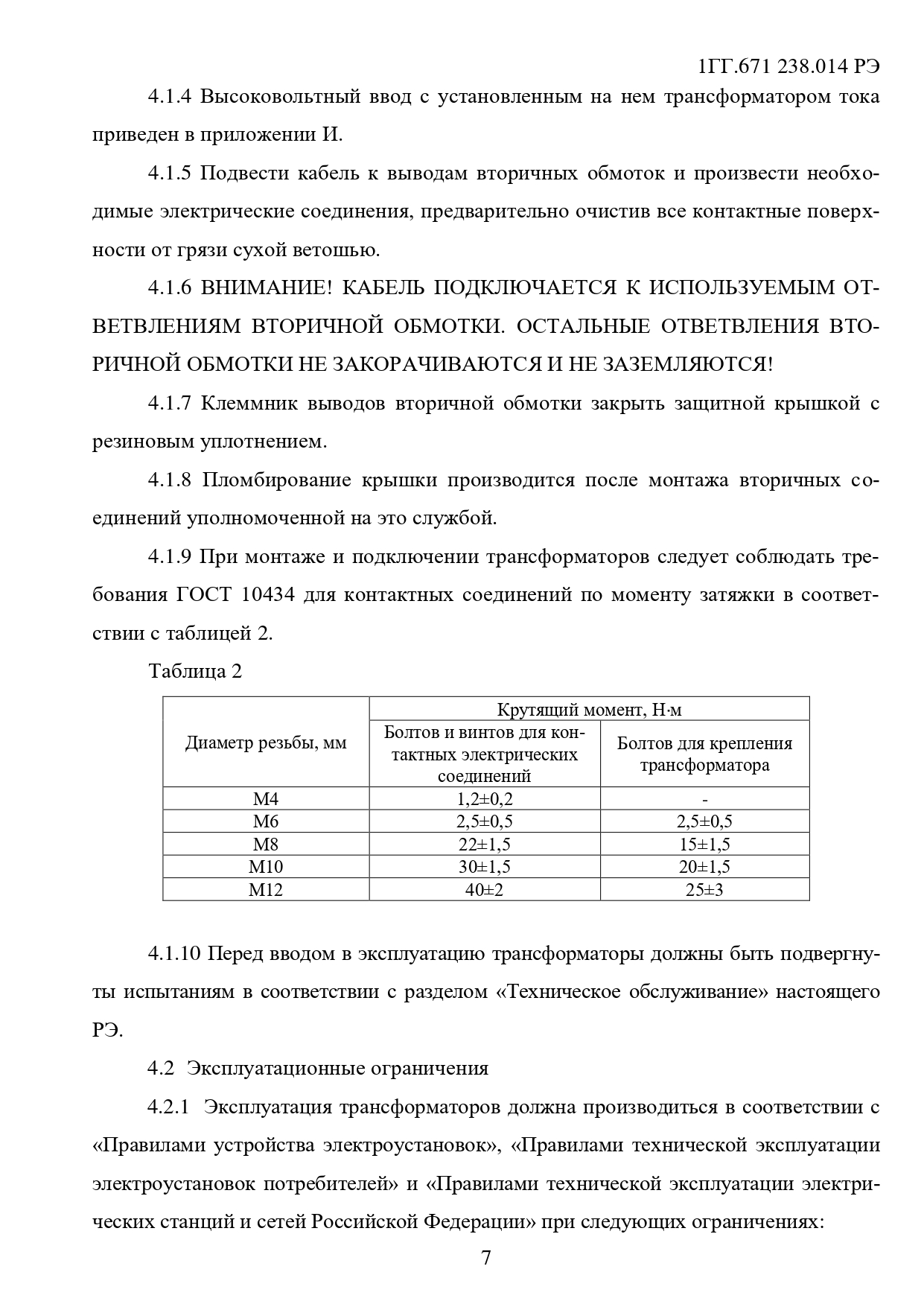 1ГГ.671 238.014 РЭ

4.1.4 Высоковольтный ввод с установленным на нем трансформатором тока приведен в приложении И.

4.1.5 Подвести кабель к выводам вторичных обмоток и произвести необходимые электрические соединения, предварительно очистив все контактные поверхности от грязи сухой ветошью.

4.1.6 ВНИМАНИЕ! КАБЕЛЬ ПОДКЛЮЧАЕТСЯ К ИСПОЛЬЗУЕМЫМ ОТВЕТВЛЕНИЯМ ВТОРИЧНОЙ ОБМОТКИ. ОСТАЛЬНЫЕ ОТВЕТВЛЕНИЯ ВТОРИЧНОЙ ОБМОТКИ НЕ ЗАКОРАЧИВАЮТСЯ И НЕ ЗАЗЕМЛЯЮТСЯ!

4.1.7 Клеммник выводов вторичной обмотки закрыть защитной крышкой с резиновым уплотнением.

4.1.8 Пломбирование крышки производится после монтажа вторичных соединений уполномоченной на это службой.

4.1.9 При монтаже и подключении трансформаторов следует соблюдать требования ГОСТ 10434 для контактных соединений по моменту затяжки в соответствии с таблицей 2.

Таблица 2

| Диаметр резьбы, мм | Крутящий момент, Н·м | |
|---|---|---|
| | Болтов и винтов для контактных электрических соединений | Болтов для крепления трансформатора |
| М4 | 1,2±0,2 | - |
| М6 | 2,5±0,5 | 2,5±0,5 |
| М8 | 22±1,5 | 15±1,5 |
| М10 | 30±1,5 | 20±1,5 |
| М12 | 40±2 | 25±3 |

4.1.10 Перед вводом в эксплуатацию трансформаторы должны быть подвергнуты испытаниям в соответствии с разделом «Техническое обслуживание» настоящего РЭ.

4.2 Эксплуатационные ограничения

4.2.1 Эксплуатация трансформаторов должна производиться в соответствии с «Правилами устройства электроустановок», «Правилами технической эксплуатации электроустановок потребителей» и «Правилами технической эксплуатации электрических станций и сетей Российской Федерации» при следующих ограничениях:

7